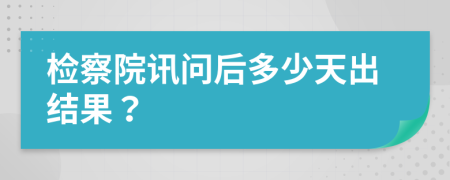 检察院讯问后多少天出结果？